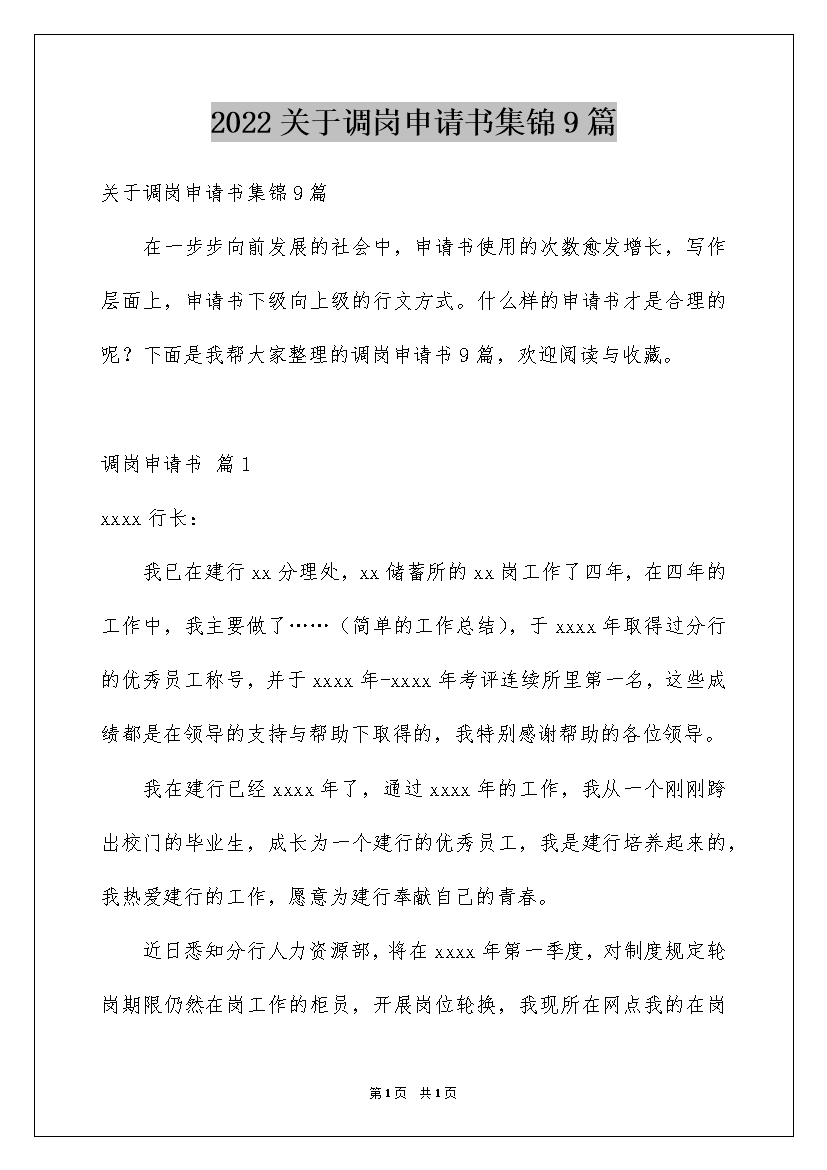 2022关于调岗申请书集锦9篇

关于调岗申请书集锦9篇

在一步步向前发展的社会中，申请书使用的次数愈发增长，写作层面上，申请书下级向上级的行文方式。什么样的申请书才是合理的呢？下面是我帮大家整理的调岗申请书9篇，欢迎阅读与收藏。

调岗申请书 篇1

xxxx行长：

我已在建行xx分理处，xx储蓄所的xx岗工作了四年，在四年的工作中，我主要做了……（简单的工作总结），于xxxx年取得过分行的优秀员工称号，并于xxxx年-xxxx年考评连续所里第一名，这些成绩都是在领导的支持与帮助下取得的，我特别感谢帮助的各位领导。

我在建行已经xxxx年了，通过xxxx年的工作，我从一个刚刚跨出校门的毕业生，成长为一个建行的优秀员工，我是建行培养起来的，我热爱建行的工作，愿意为建行奉献自己的青春。

近日悉知分行人力资源部，将在xxxx年第一季度，对制度规定轮岗期限仍然在岗工作的柜员，开展岗位轮换，我现所在网点我的在岗

第1页 共1页